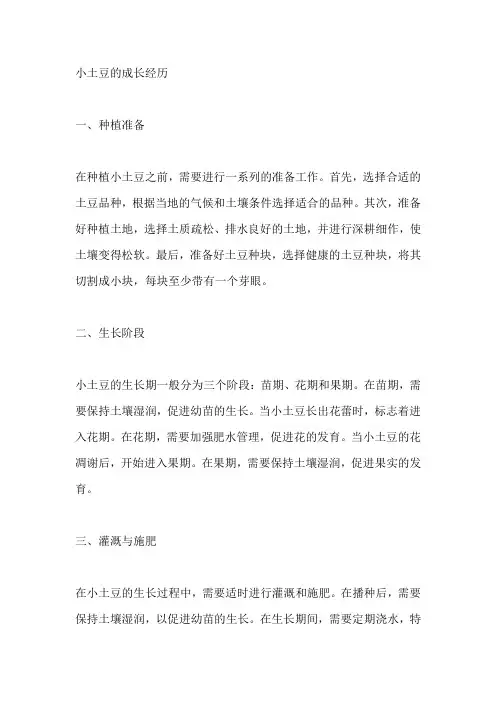 小土豆的成长经历

一、种植准备

在种植小土豆之前，需要进行一系列的准备工作。首先，选择合适的土豆品种，根据当地的气候和土壤条件选择适合的品种。其次，准备好种植土地，选择土质疏松、排水良好的土地，并进行深耕细作，使土壤变得松软。最后，准备好土豆种块，选择健康的土豆种块，将其切割成小块，每块至少带有一个芽眼。

二、生长阶段

小土豆的生长期一般分为三个阶段：苗期、花期和果期。在苗期，需要保持土壤湿润，促进幼苗的生长。当小土豆长出花蕾时，标志着进入花期。在花期，需要加强肥水管理，促进花的发育。当小土豆的花凋谢后，开始进入果期。在果期，需要保持土壤湿润，促进果实的发育。

三、灌溉与施肥

在小土豆的生长过程中，需要适时进行灌溉和施肥。在播种后，需要保持土壤湿润，以促进幼苗的生长。在生长期间，需要定期浇水，特